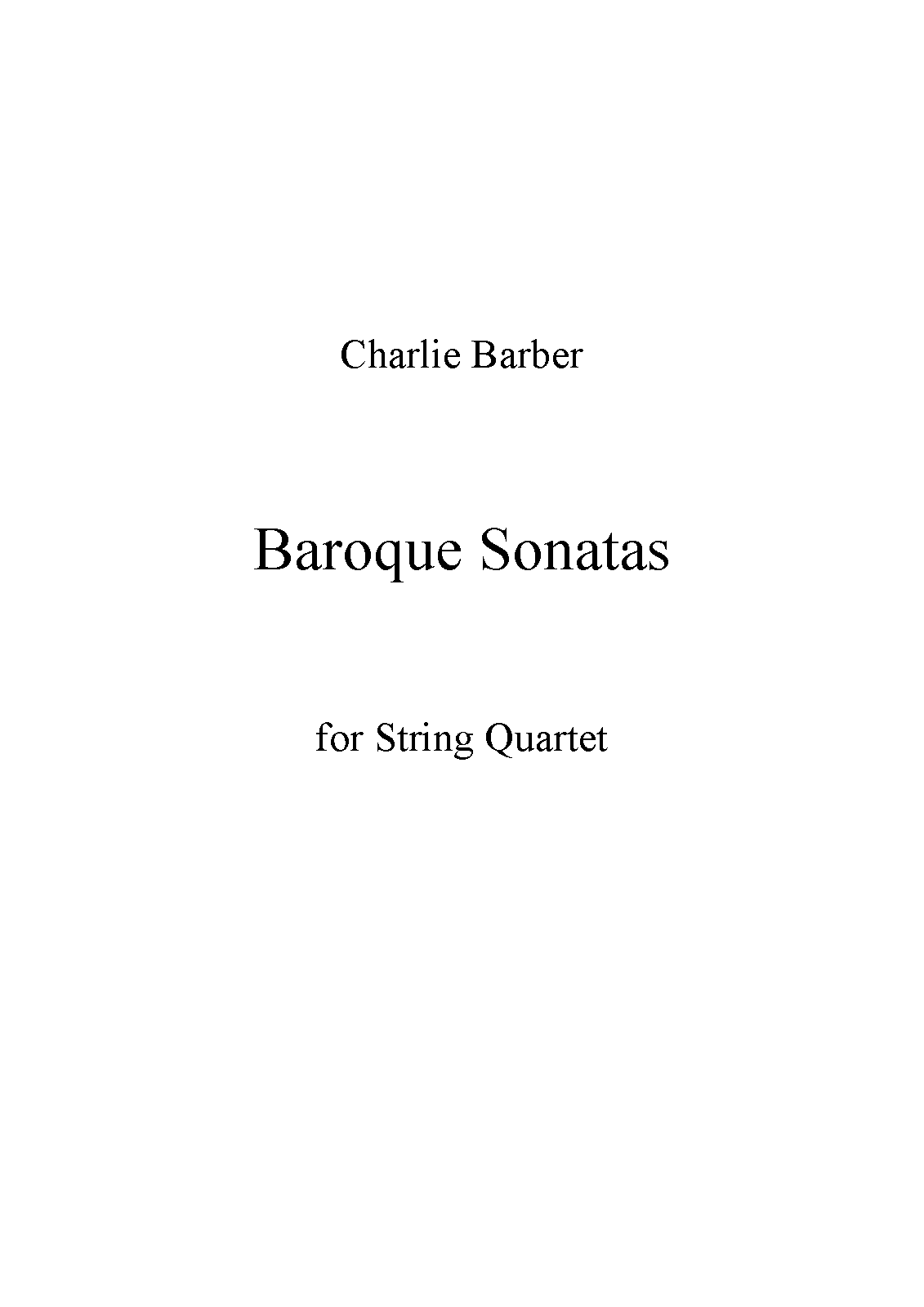 Charlie Barber

Baroque Sonatas

for String Quartet